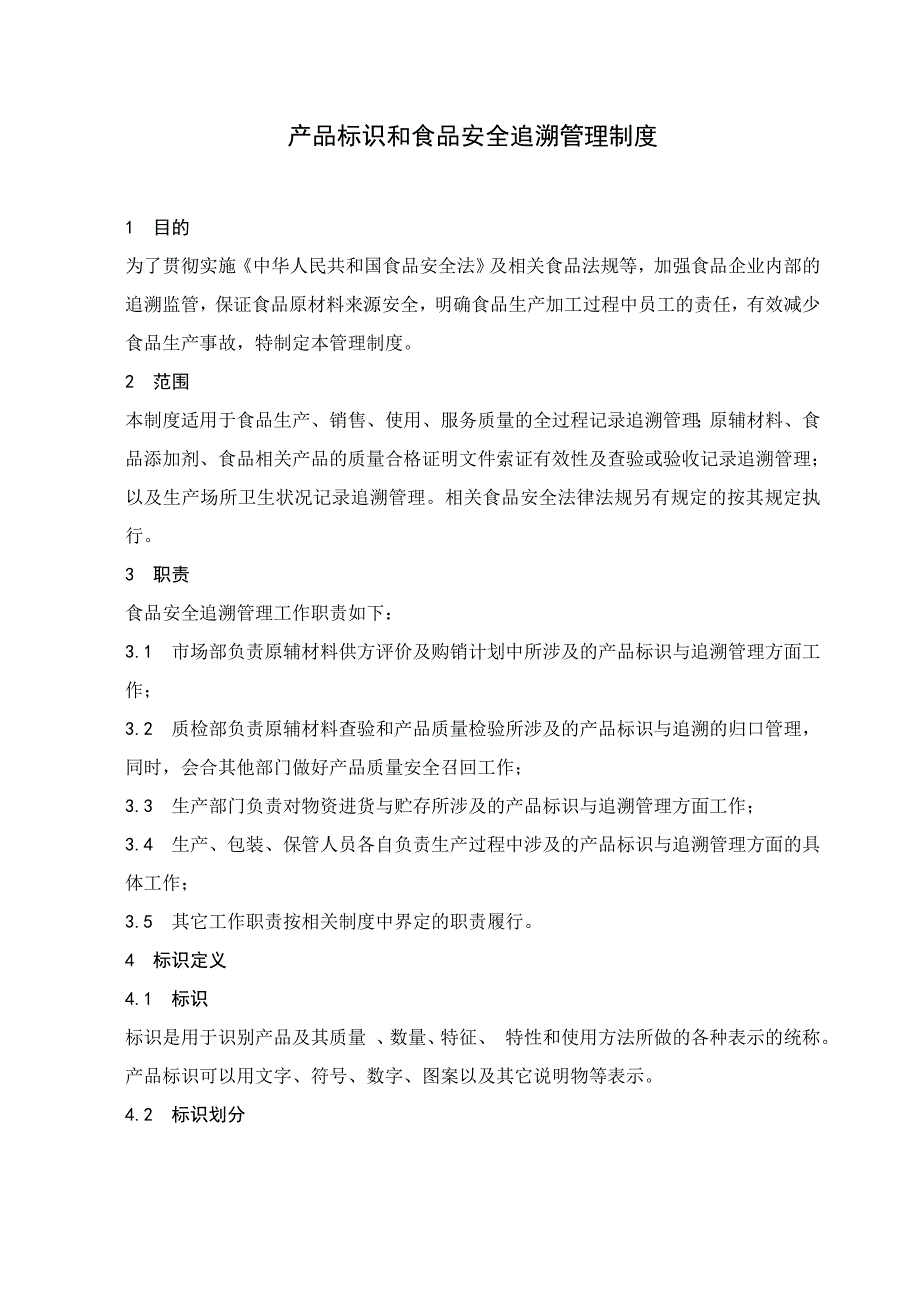 产品标识和食品安全追溯管理制度

1　目的

为了贯彻实施《中华人民共和国食品安全法》及相关食品法规等，加强食品企业内部的追溯监管，保证食品原材料来源安全，明确食品生产加工过程中员工的责任，有效减少食品生产事故，特制定本管理制度。

2　范围

本制度适用于食品生产、销售、使用、服务质量的全过程记录追溯管理;原辅材料、食品添加剂、食品相关产品的质量合格证明文件索证有效性及查验或验收记录追溯管理；以及生产场所卫生状况记录追溯管理。相关食品安全法律法规另有规定的按其规定执行。

3　职责

食品安全追溯管理工作职责如下：

3.1　市场部负责原辅材料供方评价及购销计划中所涉及的产品标识与追溯管理方面工作；

3.2　质检部负责原辅材料查验和产品质量检验所涉及的产品标识与追溯的归口管理，同时，会合其他部门做好产品质量安全召回工作；

3.3　生产部门负责对物资进货与贮存所涉及的产品标识与追溯管理方面工作；

3.4　生产、包装、保管人员各自负责生产过程中涉及的产品标识与追溯管理方面的具体工作；

3.5　其它工作职责按相关制度中界定的职责履行。

4　标识定义

4.1　标识

标识是用于识别产品及其质量 、数量、特征、 特性和使用方法所做的各种表示的统称。产品标识可以用文字、符号、数字、图案以及其它说明物等表示。

4.2　标识划分